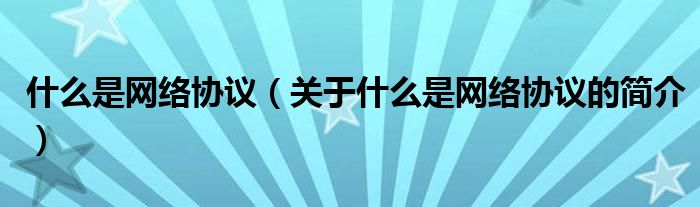 什么是网络协议（关于什么是网络协议的简介）